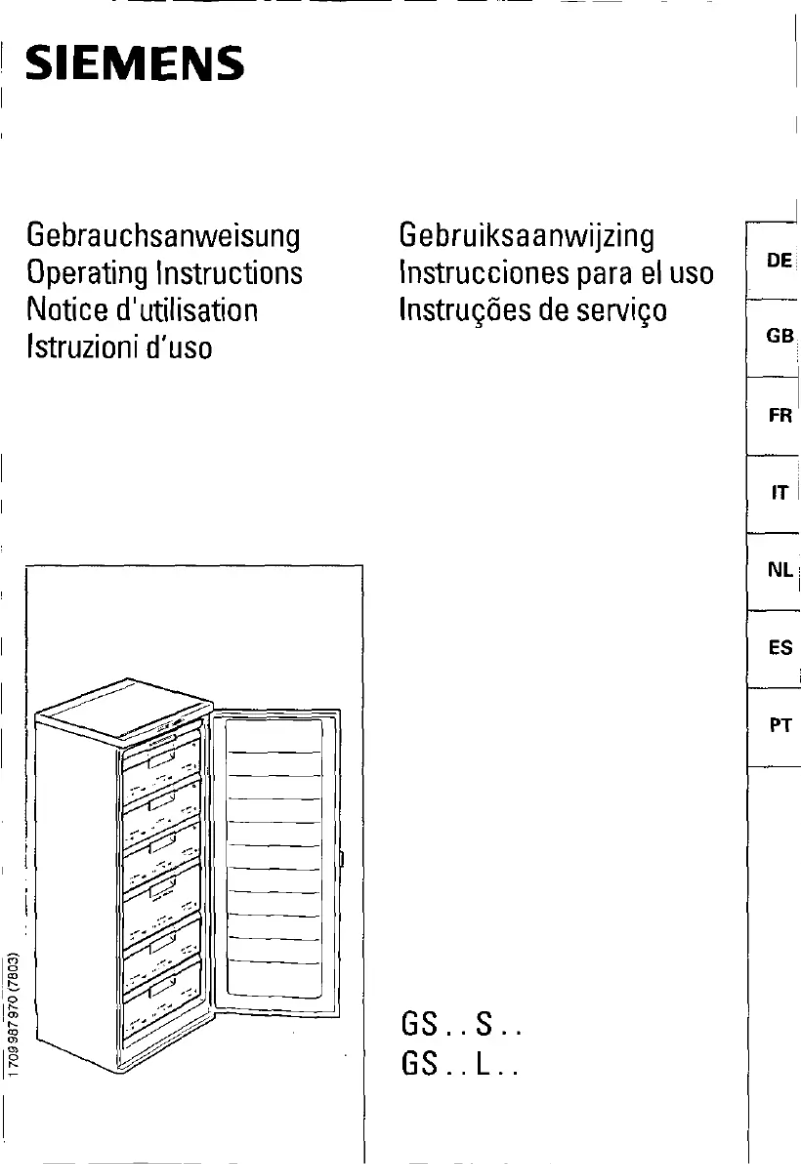 SIEMENS

Gebrauchsanweisung
Operating Instructions
Notice d'utilisation
Istruzioni d'uso

Gebruiksaanwijzing
Instrucciones para el uso
Instruções de serviço

DE
GB
FR
IT
NL
ES
PT

1 709 987 970 (7803)

GS . . S . .
GS . . L . .